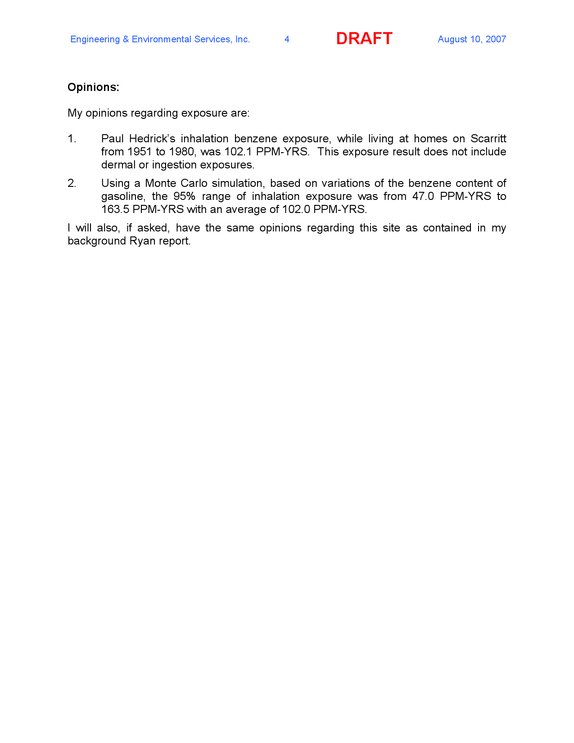 Engineering & Environmental Services, Inc. 4 DRAFT August 10, 2007

Opinions:

My opinions regarding exposure are:

1. Paul Hedrick's inhalation benzene exposure, while living at homes on Scarritt from 1951 to 1980, was 102.1 PPM-YRS. This exposure result does not include dermal or ingestion exposures.

2. Using a Monte Carlo simulation, based on variations of the benzene content of gasoline, the 95% range of inhalation exposure was from 47.0 PPM-YRS to 163.5 PPM-YRS with an average of 102.0 PPM-YRS.

I will also, if asked, have the same opinions regarding this site as contained in my background Ryan report.